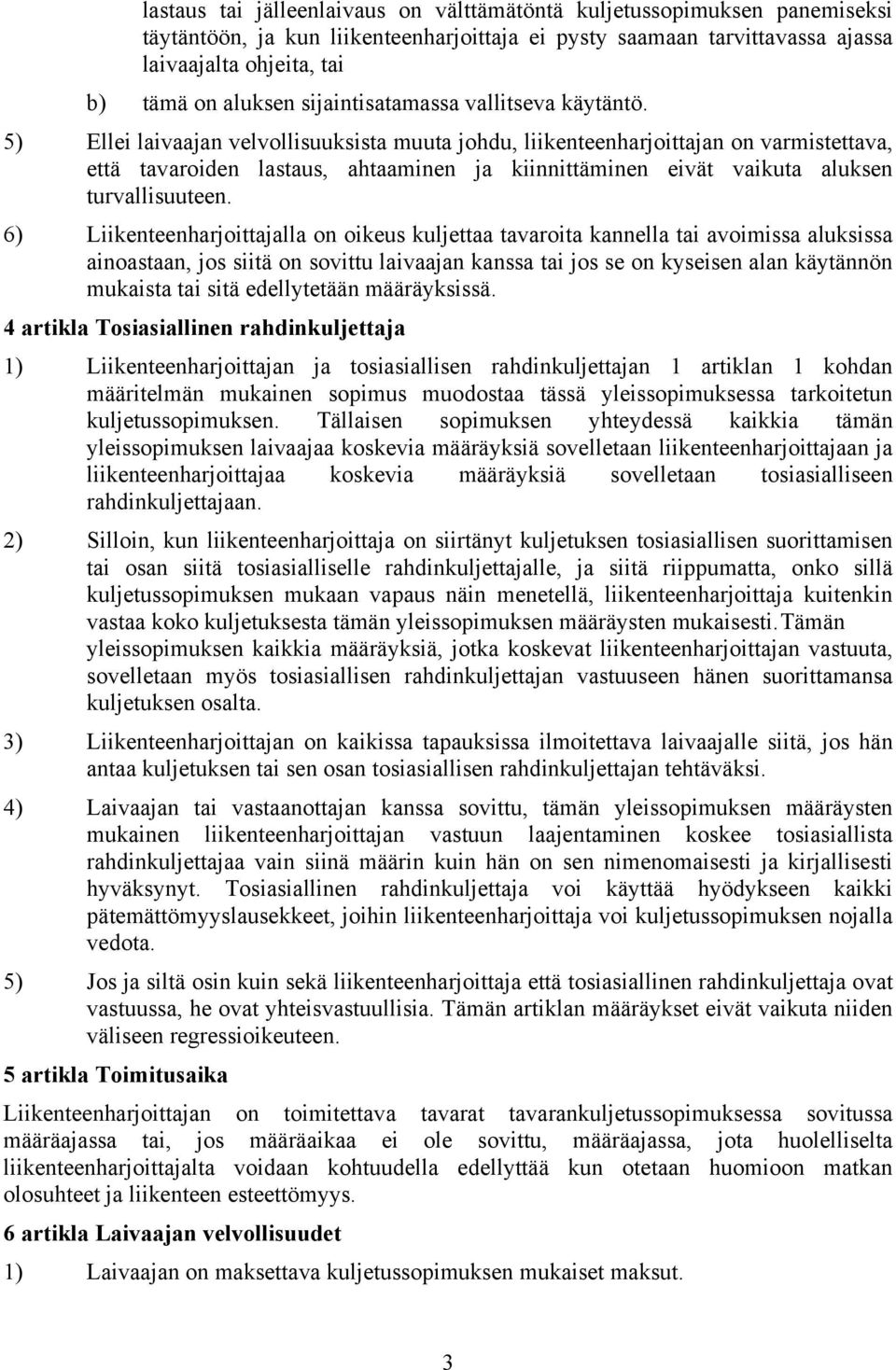 lastaus tai jälleenlaivaus on välttämätöntä kuljetussopimuksen panemiseksi täytäntöön, ja kun liikenteenharjoittaja ei pysty saamaan tarvittavassa ajassa laivaajalta ohjeita, tai

b) tämä on aluksen sijaintisatamassa vallitseva käytäntö.

5) Ellei laivaajan velvollisuuksista muuta johdu, liikenteenharjoittajan on varmistettava, että tavaroiden lastaus, ahtaaminen ja kiinnittäminen eivät vaikuta aluksen turvallisuuteen.

6) Liikenteenharjoittajalla on oikeus kuljettaa tavaroita kannella tai avoimissa aluksissa ainoastaan, jos siitä on sovittu laivaajan kanssa tai jos se on kyseisen alan käytännön mukaista tai sitä edellytetään määräyksissä.

4 artikla Tosiasiallinen rahdinkuljettaja

1) Liikenteenharjoittajan ja tosiasiallisen rahdinkuljettajan 1 artiklan 1 kohdan määritelmän mukainen sopimus muodostaa tässä yleissopimuksessa tarkoitetun kuljetussopimuksen. Tällaisen sopimuksen yhteydessä kaikkia tämän yleissopimuksen laivaajaa koskevia määräyksiä sovelletaan liikenteenharjoittajaan ja liikenteenharjoittajaa koskevia määräyksiä sovelletaan tosiasialliseen rahdinkuljettajaan.

2) Silloin, kun liikenteenharjoittaja on siirtänyt kuljetuksen tosiasiallisen suorittamisen tai osan siitä tosiasialliselle rahdinkuljettajalle, ja siitä riippumatta, onko sillä kuljetussopimuksen mukaan vapaus näin menetellä, liikenteenharjoittaja kuitenkin vastaa koko kuljetuksesta tämän yleissopimuksen määräysten mukaisesti.Tämän yleissopimuksen kaikkia määräyksiä, jotka koskevat liikenteenharjoittajan vastuuta, sovelletaan myös tosiasiallisen rahdinkuljettajan vastuuseen hänen suorittamansa kuljetuksen osalta.

3) Liikenteenharjoittajan on kaikissa tapauksissa ilmoitettava laivaajalle siitä, jos hän antaa kuljetuksen tai sen osan tosiasiallisen rahdinkuljettajan tehtäväksi.

4) Laivaajan tai vastaanottajan kanssa sovittu, tämän yleissopimuksen määräysten mukainen liikenteenharjoittajan vastuun laajentaminen koskee tosiasiallista rahdinkuljettajaa vain siinä määrin kuin hän on sen nimenomaisesti ja kirjallisesti hyväksynyt. Tosiasiallinen rahdinkuljettaja voi käyttää hyödykseen kaikki pätemättömyyslausekkeet, joihin liikenteenharjoittaja voi kuljetussopimuksen nojalla vedota.

5) Jos ja siltä osin kuin sekä liikenteenharjoittaja että tosiasiallinen rahdinkuljettaja ovat vastuussa, he ovat yhteisvastuullisia. Tämän artiklan määräykset eivät vaikuta niiden väliseen regressioikeuteen.

5 artikla Toimitusaika

Liikenteenharjoittajan on toimitettava tavarat tavarankuljetussopimuksessa sovitussa määräajassa tai, jos määräaikaa ei ole sovittu, määräajassa, jota huolelliselta liikenteenharjoittajalta voidaan kohtuudella edellyttää kun otetaan huomioon matkan olosuhteet ja liikenteen esteettömyys.

6 artikla Laivaajan velvollisuudet

1) Laivaajan on maksettava kuljetussopimuksen mukaiset maksut.

3